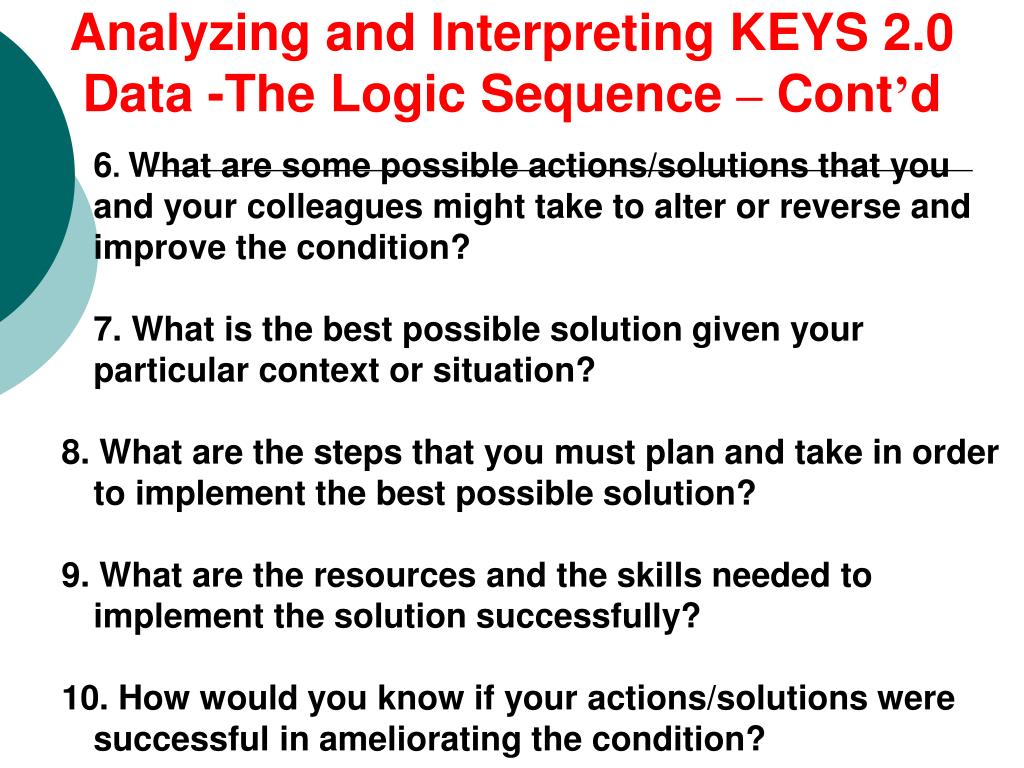 Analyzing and Interpreting KEYS 2.0 Data -The Logic Sequence – Cont’d

6. What are some possible actions/solutions that you and your colleagues might take to alter or reverse and improve the condition?

7. What is the best possible solution given your particular context or situation?

8. What are the steps that you must plan and take in order to implement the best possible solution?

9. What are the resources and the skills needed to implement the solution successfully?

10. How would you know if your actions/solutions were successful in ameliorating the condition?